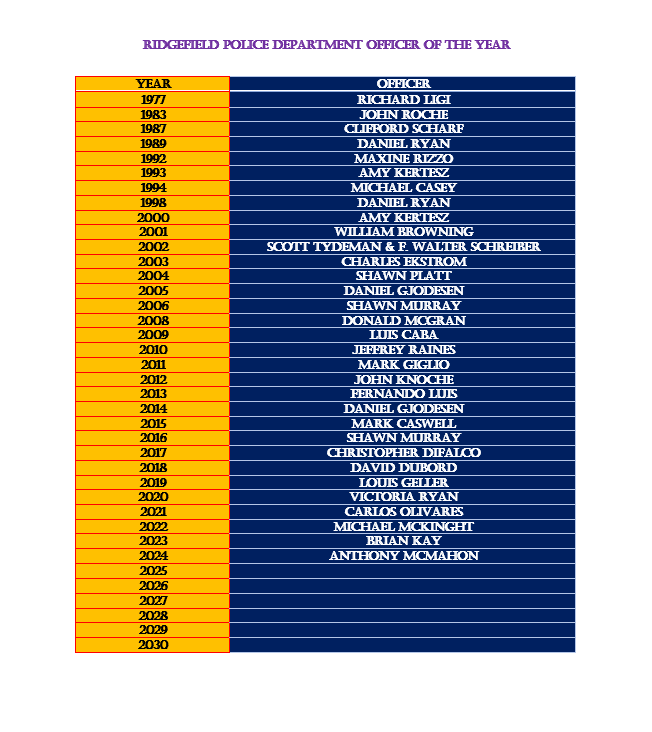 RIDGEFIELD POLICE DEPARTMENT OFFICER OF THE YEAR

| YEAR | OFFICER |
|---|---|
| 1977 | RICHARD LIGI |
| 1983 | JOHN ROCHE |
| 1987 | CLIFFORD SCHARF |
| 1989 | DANIEL RYAN |
| 1992 | MAXINE RIZZO |
| 1993 | AMY KERTESZ |
| 1994 | MICHAEL CASEY |
| 1998 | DANIEL RYAN |
| 2000 | AMY KERTESZ |
| 2001 | WILLIAM BROWNING |
| 2002 | SCOTT TYDEMAN & F. WALTER SCHREIBER |
| 2003 | CHARLES EKSTROM |
| 2004 | SHAWN PLATT |
| 2005 | DANIEL GJODESEN |
| 2006 | SHAWN MURRAY |
| 2008 | DONALD MCGRAN |
| 2009 | LUIS CABA |
| 2010 | JEFFREY RAINES |
| 2011 | MARK GIGLIO |
| 2012 | JOHN KNOCHE |
| 2013 | FERNANDO LUIS |
| 2014 | DANIEL GJODESEN |
| 2015 | MARK CASWELL |
| 2016 | SHAWN MURRAY |
| 2017 | CHRISTOPHER DIFALCO |
| 2018 | DAVID DUBORD |
| 2019 | LOUIS GELLER |
| 2020 | VICTORIA RYAN |
| 2021 | CARLOS OLIVARES |
| 2022 | MICHAEL MCKINGHT |
| 2023 | BRIAN KAY |
| 2024 | ANTHONY MCMAHON |
| 2025 | |
| 2026 | |
| 2027 | |
| 2028 | |
| 2029 | |
| 2030 | |